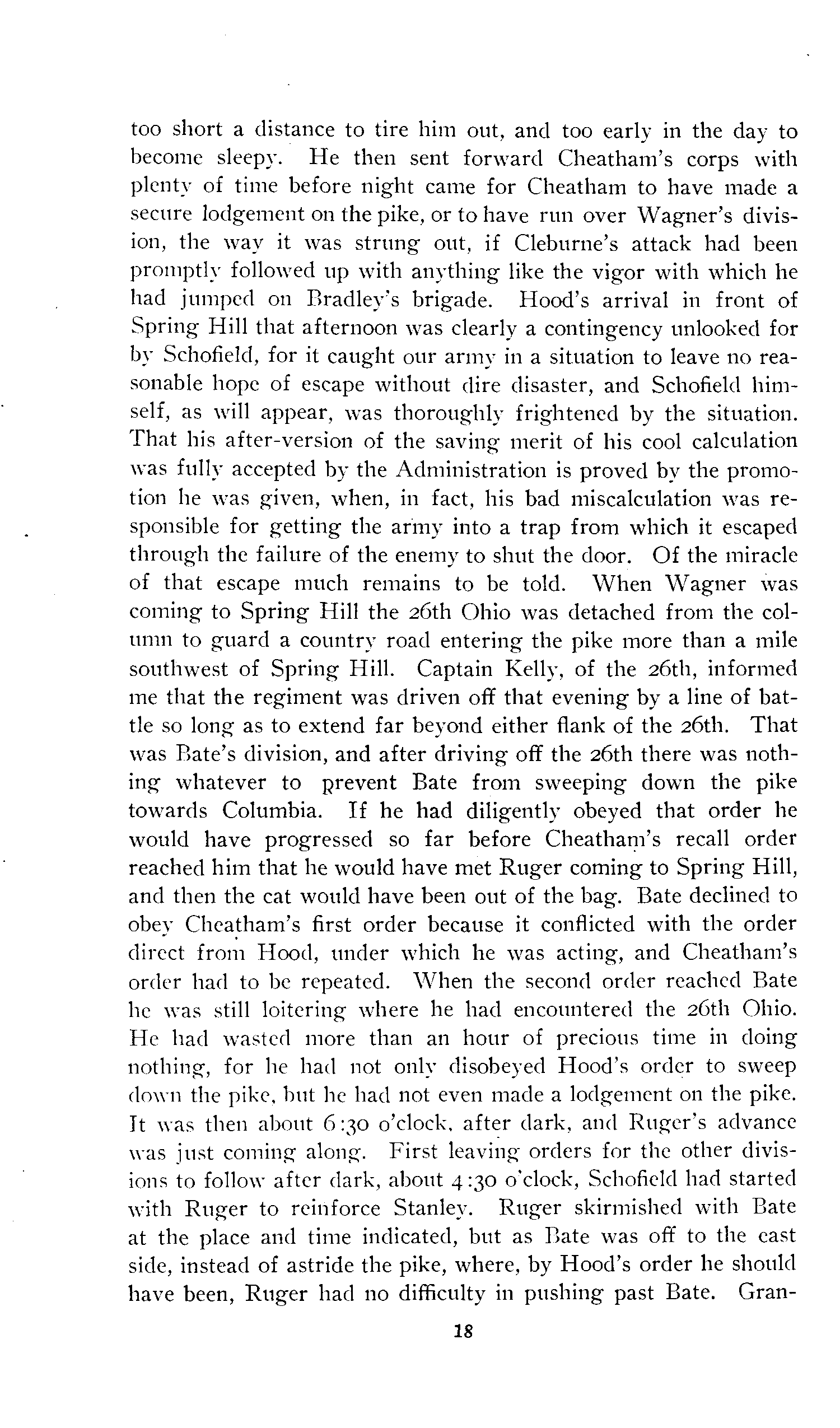 too short a distance to tire him out, and too early in the day to become sleepy. He then sent forward Cheatham's corps with plenty of time before night came for Cheatham to have made a secure lodgement on the pike, or to have run over Wagner's division, the way it was strung out, if Cleburne's attack had been promptly followed up with anything like the vigor with which he had jumped on Bradley's brigade. Hood's arrival in front of Spring Hill that afternoon was clearly a contingency unlooked for by Schofield, for it caught our army in a situation to leave no reasonable hope of escape without dire disaster, and Schofield himself, as will appear, was thoroughly frightened by the situation. That his after-version of the saving merit of his cool calculation was fully accepted by the Administration is proved by the promotion he was given, when, in fact, his bad miscalculation was responsible for getting the army into a trap from which it escaped through the failure of the enemy to shut the door. Of the miracle of that escape much remains to be told. When Wagner was coming to Spring Hill the 26th Ohio was detached from the column to guard a country road entering the pike more than a mile southwest of Spring Hill. Captain Kelly, of the 26th, informed me that the regiment was driven off that evening by a line of battle so long as to extend far beyond either flank of the 26th. That was Bate's division, and after driving off the 26th there was nothing whatever to prevent Bate from sweeping down the pike towards Columbia. If he had diligently obeyed that order he would have progressed so far before Cheatham's recall order reached him that he would have met Ruger coming to Spring Hill, and then the cat would have been out of the bag. Bate declined to obey Cheatham's first order because it conflicted with the order direct from Hood, under which he was acting, and Cheatham's order had to be repeated. When the second order reached Bate he was still loitering where he had encountered the 26th Ohio. He had wasted more than an hour of precious time in doing nothing, for he had not only disobeyed Hood's order to sweep down the pike, but he had not even made a lodgement on the pike. It was then about 6:30 o'clock, after dark, and Ruger's advance was just coming along. First leaving orders for the other divisions to follow after dark, about 4:30 o'clock, Schofield had started with Ruger to reinforce Stanley. Ruger skirmished with Bate at the place and time indicated, but as Bate was off to the east side, instead of astride the pike, where, by Hood's order he should have been, Ruger had no difficulty in pushing past Bate. Gran-

18